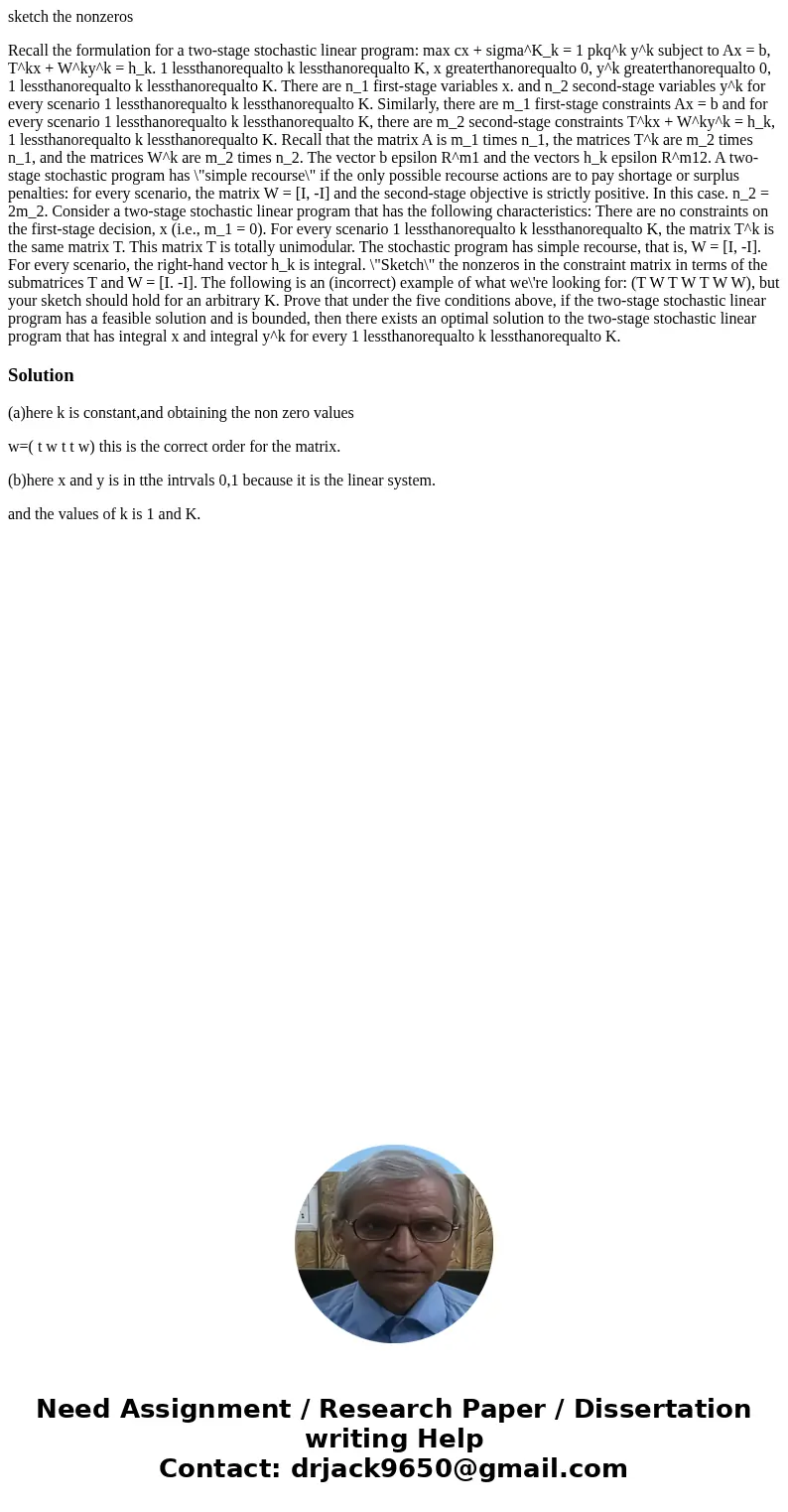 sketch the nonzeros

Recall the formulation for a two-stage stochastic linear program: max cx + sigma^K_k = 1 pkq^k y^k subject to Ax = b, T^kx + W^ky^k = h_k. 1 lessthanorequalto k lessthanorequalto K, x greaterthanorequalto 0, y^k greaterthanorequalto 0, 1 lessthanorequalto k lessthanorequalto K. There are n_1 first-stage variables x. and n_2 second-stage variables y^k for every scenario 1 lessthanorequalto k lessthanorequalto K. Similarly, there are m_1 first-stage constraints Ax = b and for every scenario 1 lessthanorequalto k lessthanorequalto K, there are m_2 second-stage constraints T^kx + W^ky^k = h_k, 1 lessthanorequalto k lessthanorequalto K. Recall that the matrix A is m_1 times n_1, the matrices T^k are m_2 times n_1, and the matrices W^k are m_2 times n_2. The vector b epsilon R^m1 and the vectors h_k epsilon R^m12. A two-stage stochastic program has \"simple recourse\" if the only possible recourse actions are to pay shortage or surplus penalties: for every scenario, the matrix W = [I, -I] and the second-stage objective is strictly positive. In this case. n_2 = 2m_2. Consider a two-stage stochastic linear program that has the following characteristics: There are no constraints on the first-stage decision, x (i.e., m_1 = 0). For every scenario 1 lessthanorequalto k lessthanorequalto K, the matrix T^k is the same matrix T. This matrix T is totally unimodular. The stochastic program has simple recourse, that is, W = [I, -I]. For every scenario, the right-hand vector h_k is integral. \"Sketch\" the nonzeros in the constraint matrix in terms of the submatrices T and W = [I. -I]. The following is an (incorrect) example of what we\'re looking for: (T W T W T W W), but your sketch should hold for an arbitrary K. Prove that under the five conditions above, if the two-stage stochastic linear program has a feasible solution and is bounded, then there exists an optimal solution to the two-stage stochastic linear program that has integral x and integral y^k for every 1 lessthanorequalto k lessthanorequalto K.

Solution

(a)here k is constant,and obtaining the non zero values

w=( t w t t w) this is the correct order for the matrix.

(b)here x and y is in tthe intrvals 0,1 because it is the linear system.

and the values of k is 1 and K.

Need Assignment / Research Paper / Dissertation writing Help
Contact: drjack9650@gmail.com